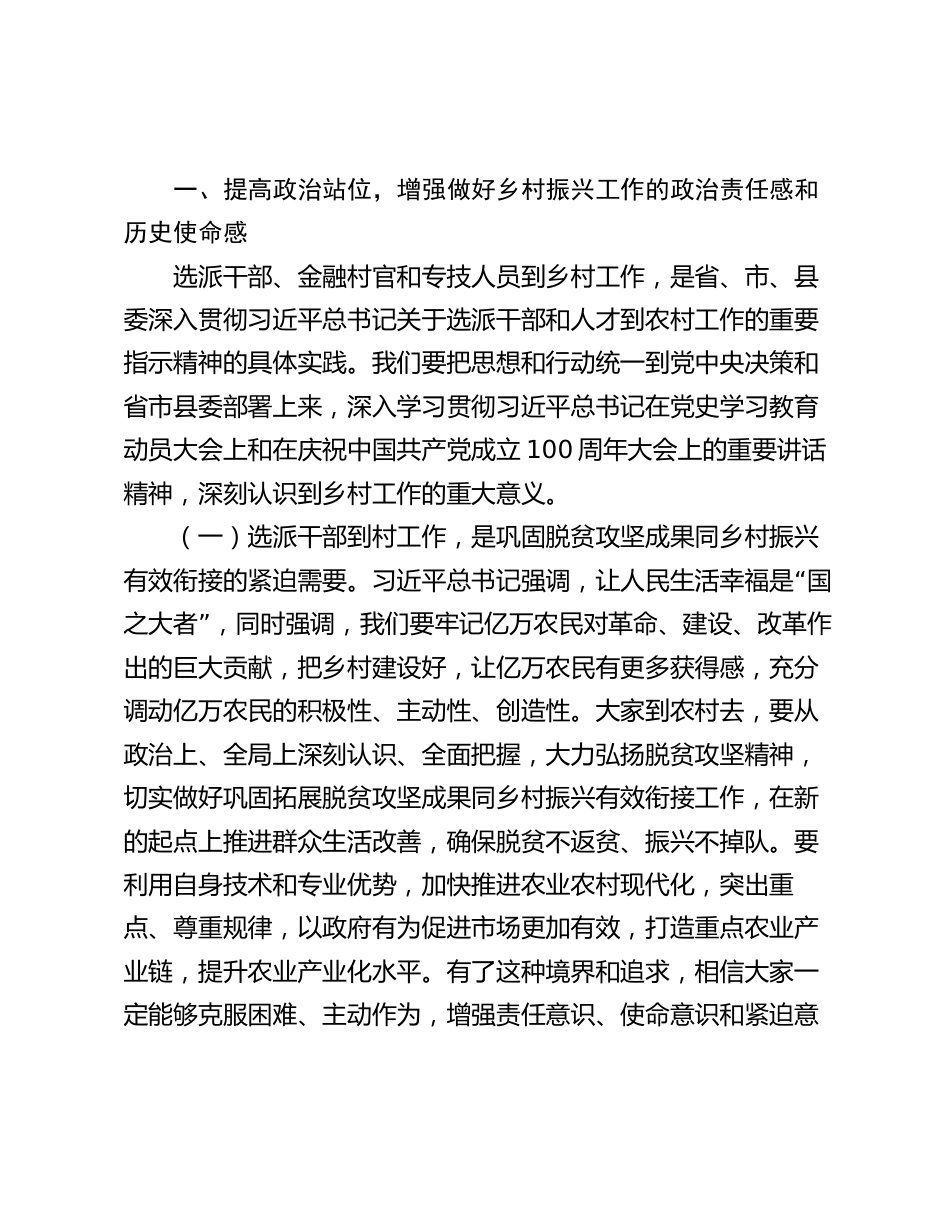 一、提高政治站位，增强做好乡村振兴工作的政治责任感和历史使命感

选派干部、金融村官和专技人员到乡村工作，是省、市、县委深入贯彻习近平总书记关于选派干部和人才到农村工作的重要指示精神的具体实践。我们要把思想和行动统一到党中央决策和省市县委部署上来，深入学习贯彻习近平总书记在党史学习教育动员大会上和在庆祝中国共产党成立 100 周年大会上的重要讲话精神，深刻认识到乡村工作的重大意义。

（一）选派干部到村工作，是巩固脱贫攻坚成果同乡村振兴有效衔接的紧迫需要。习近平总书记强调，让人民生活幸福是“国之大者”，同时强调，我们要牢记亿万农民对革命、建设、改革作出的巨大贡献，把乡村建设好，让亿万农民有更多获得感，充分调动亿万农民的积极性、主动性、创造性。大家到农村去，要从政治上、全局上深刻认识、全面把握，大力弘扬脱贫攻坚精神，切实做好巩固拓展脱贫攻坚成果同乡村振兴有效衔接工作，在新的起点上推进群众生活改善，确保脱贫不返贫、振兴不掉队。要利用自身技术和专业优势，加快推进农业农村现代化，突出重点、尊重规律，以政府有为促进市场更加有效，打造重点农业产业链，提升农业产业化水平。有了这种境界和追求，相信大家一定能够克服困难、主动作为，增强责任意识、使命意识和紧迫意